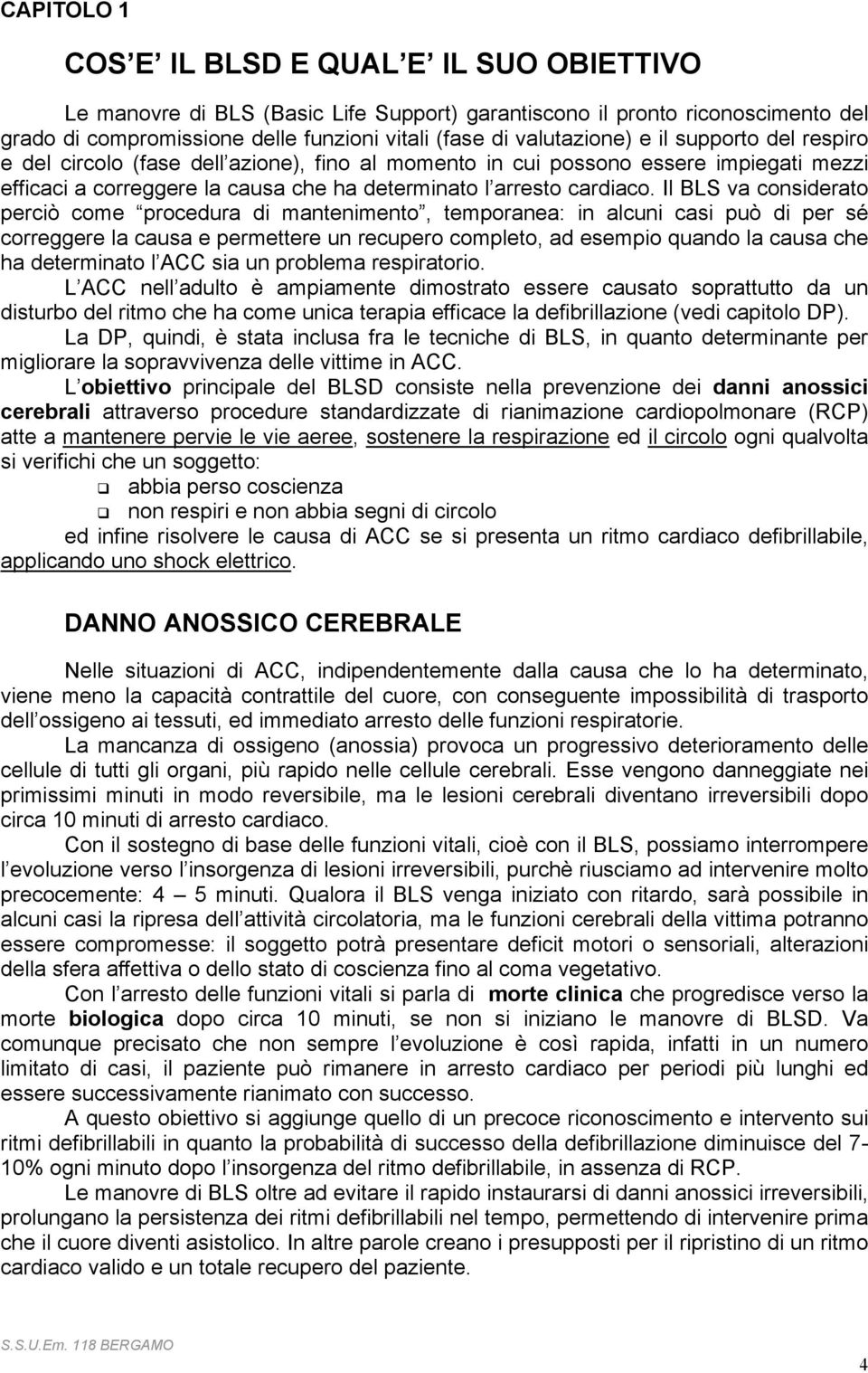 CAPITOLO 1

COS E IL BLSD E QUAL E IL SUO OBIETTIVO

Le manovre di BLS (Basic Life Support) garantiscono il pronto riconoscimento del grado di compromissione delle funzioni vitali (fase di valutazione) e il supporto del respiro e del circolo (fase dell azione), fino al momento in cui possono essere impiegati mezzi efficaci a correggere la causa che ha determinato l arresto cardiaco. Il BLS va considerato perciò come procedura di mantenimento, temporanea: in alcuni casi può di per sé correggere la causa e permettere un recupero completo, ad esempio quando la causa che ha determinato l ACC sia un problema respiratorio.

L ACC nell adulto è ampiamente dimostrato essere causato soprattutto da un disturbo del ritmo che ha come unica terapia efficace la defibrillazione (vedi capitolo DP).

La DP, quindi, è stata inclusa fra le tecniche di BLS, in quanto determinante per migliorare la sopravvivenza delle vittime in ACC.

L obiettivo principale del BLSD consiste nella prevenzione dei danni anossici cerebrali attraverso procedure standardizzate di rianimazione cardiopolmonare (RCP) atte a mantenere pervie le vie aeree, sostenere la respirazione ed il circolo ogni qualvolta si verifichi che un soggetto:

abbia perso coscienza
non respiri e non abbia segni di circolo

ed infine risolvere le causa di ACC se si presenta un ritmo cardiaco defibrillabile, applicando uno shock elettrico.

DANNO ANOSSICO CEREBRALE

Nelle situazioni di ACC, indipendentemente dalla causa che lo ha determinato, viene meno la capacità contrattile del cuore, con conseguente impossibilità di trasporto dell ossigeno ai tessuti, ed immediato arresto delle funzioni respiratorie.

La mancanza di ossigeno (anossia) provoca un progressivo deterioramento delle cellule di tutti gli organi, più rapido nelle cellule cerebrali. Esse vengono danneggiate nei primissimi minuti in modo reversibile, ma le lesioni cerebrali diventano irreversibili dopo circa 10 minuti di arresto cardiaco.

Con il sostegno di base delle funzioni vitali, cioè con il BLS, possiamo interrompere l evoluzione verso l insorgenza di lesioni irreversibili, purchè riusciamo ad intervenire molto precocemente: 4 – 5 minuti. Qualora il BLS venga iniziato con ritardo, sarà possibile in alcuni casi la ripresa dell attività circolatoria, ma le funzioni cerebrali della vittima potranno essere compromesse: il soggetto potrà presentare deficit motori o sensoriali, alterazioni della sfera affettiva o dello stato di coscienza fino al coma vegetativo.

Con l arresto delle funzioni vitali si parla di morte clinica che progredisce verso la morte biologica dopo circa 10 minuti, se non si iniziano le manovre di BLSD. Va comunque precisato che non sempre l evoluzione è così rapida, infatti in un numero limitato di casi, il paziente può rimanere in arresto cardiaco per periodi più lunghi ed essere successivamente rianimato con successo.

A questo obiettivo si aggiunge quello di un precoce riconoscimento e intervento sui ritmi defibrillabili in quanto la probabilità di successo della defibrillazione diminuisce del 7-10% ogni minuto dopo l insorgenza del ritmo defibrillabile, in assenza di RCP.

Le manovre di BLS oltre ad evitare il rapido instaurarsi di danni anossici irreversibili, prolungano la persistenza dei ritmi defibrillabili nel tempo, permettendo di intervenire prima che il cuore diventi asistolico. In altre parole creano i presupposti per il ripristino di un ritmo cardiaco valido e un totale recupero del paziente.

S.S.U.Em. 118 BERGAMO

4